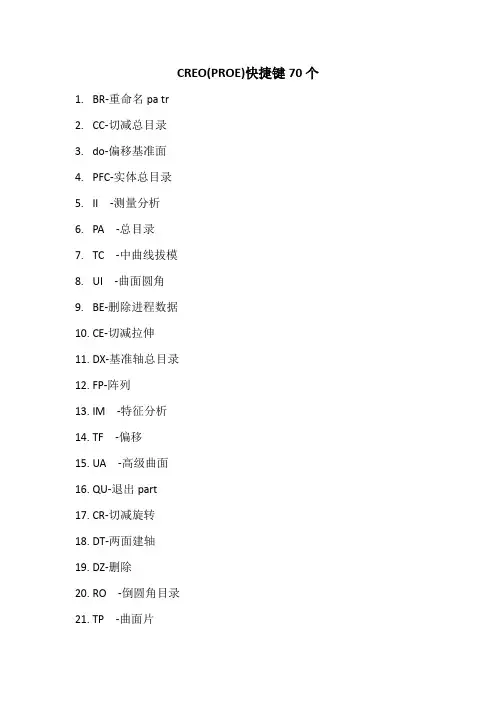 CREO(PROE)快捷键 70 个

1. BR-重命名 pa tr
2. CC-切减总目录
3. do-偏移基准面
4. PFC-实体总目录
5. II -测量分析
6. PA -总目录
7. TC -中曲线拔模
8. UI -曲面圆角
9. BE-删除进程数据
10. CE-切减拉伸
11. DX-基准轴总目录
12. FP-阵列
13. IM -特征分析
14. TF -偏移
15. UA -高级曲面
16. QU-退出 part
17. CR-切减旋转
18. DT-两面建轴
19. DZ-删除
20. RO -倒圆角目录
21. TP -曲面片